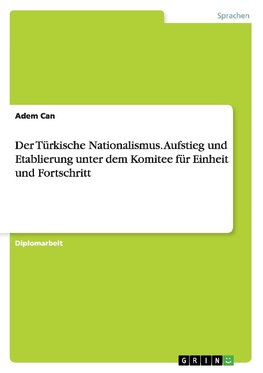 Sprachen

Adem Can

Der Türkische Nationalismus. Aufstieg und Etablierung unter dem Komitee für Einheit und Fortschritt

Diplomarbeit

GRIN